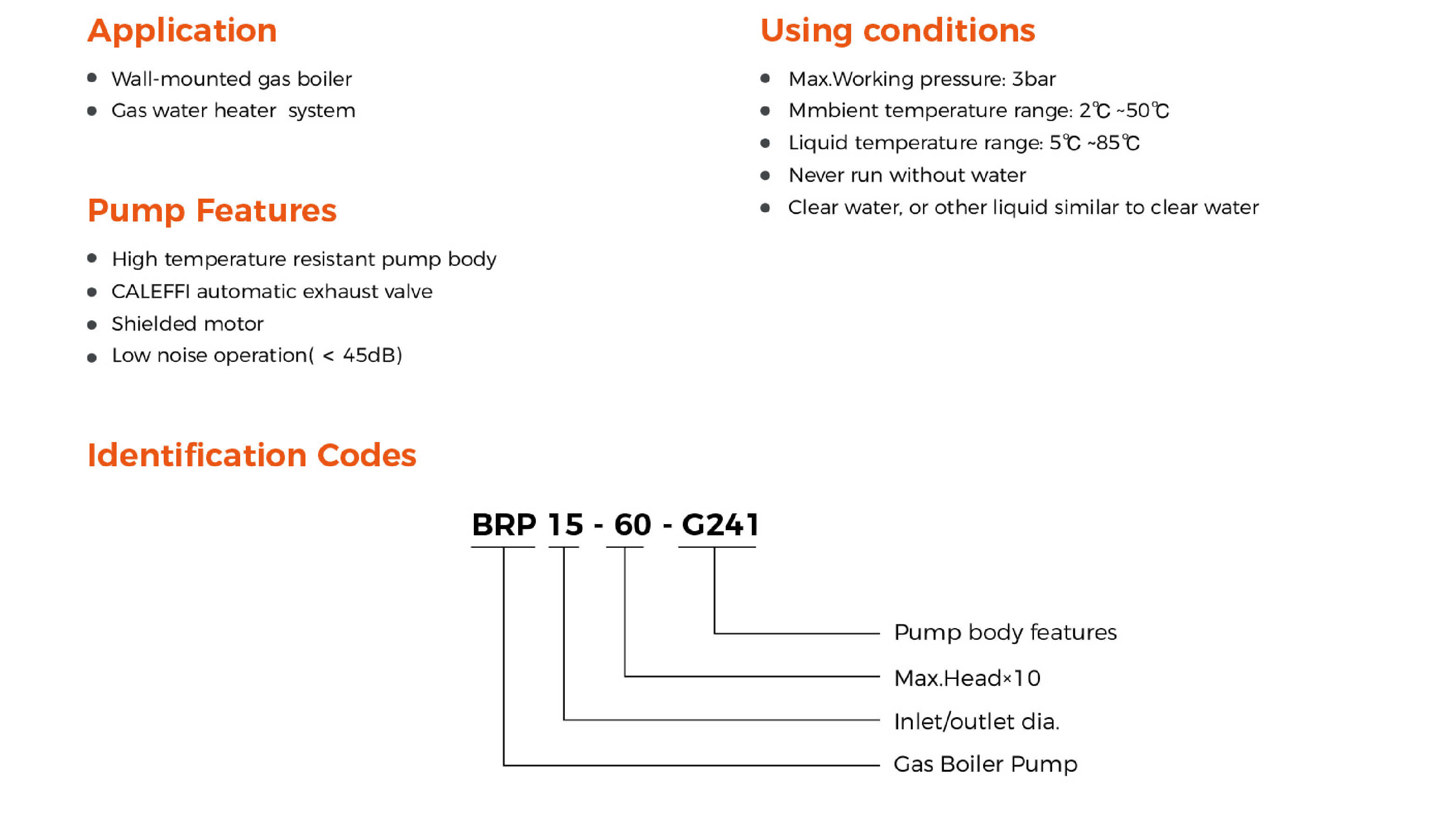 Application

- Wall-mounted gas boiler
- Gas water heater system

Pump Features

- High temperature resistant pump body
- CALEFFI automatic exhaust valve
- Shielded motor
- Low noise operation( < 45dB)

Using conditions

- Max.Working pressure: 3bar
- Mmbient temperature range: 2℃ ~50℃
- Liquid temperature range: 5℃ ~85℃
- Never run without water
- Clear water, or other liquid similar to clear water

Identification Codes

BRP 15 - 60 - G241

Pump body features
Max.Head×10
Inlet/outlet dia.
Gas Boiler Pump